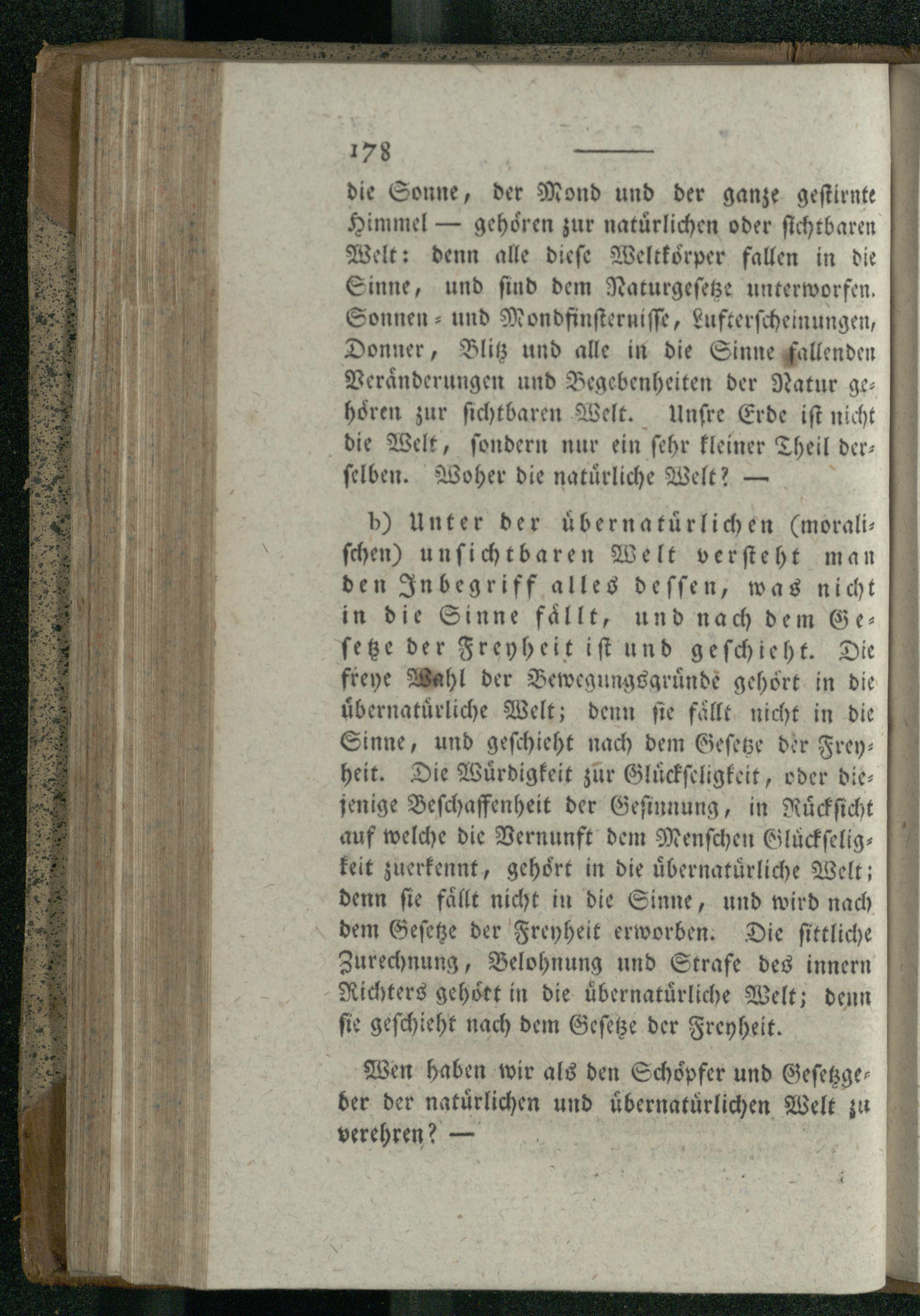 178

die Sonne, der Mond und der ganze gestirnte Himmel — gehören zur natürlichen oder sichtbaren Welt: denn alle diese Weltkörper fallen in die Sinne, und sind dem Naturgesetze unterworfen. Sonnen- und Mondfinsternisse, Lufterscheinungen, Donner, Blitz und alle in die Sinne fallenden Veränderungen und Begebenheiten der Natur gehören zur sichtbaren Welt. Unsre Erde ist nicht die Welt, sondern nur ein sehr kleiner Theil derselben. Woher die natürliche Welt? —

b) Unter der übernatürlichen (moralischen) unsichtbaren Welt versteht man den Inbegriff alles dessen, was nicht in die Sinne fällt, und nach dem Gesetze der Freyheit ist und geschieht. Die freye Wahl der Bewegungsgründe gehört in die übernatürliche Welt; denn sie fällt nicht in die Sinne, und geschieht nach dem Gesetze der Freyheit. Die Würdigkeit zur Glückseligkeit, oder diejenige Beschaffenheit der Gesinnung, in Rücksicht auf welche die Vernunft dem Menschen Glückseligkeit zuerkennt, gehört in die übernatürliche Welt; denn sie fällt nicht in die Sinne, und wird nach dem Gesetze der Freyheit erworben. Die sittliche Zurechnung, Belohnung und Strafe des innern Richters gehört in die übernatürliche Welt; denn sie geschieht nach dem Gesetze der Freyheit.

Wen haben wir als den Schöpfer und Gesetzgeber der natürlichen und übernatürlichen Welt zu verehren? —